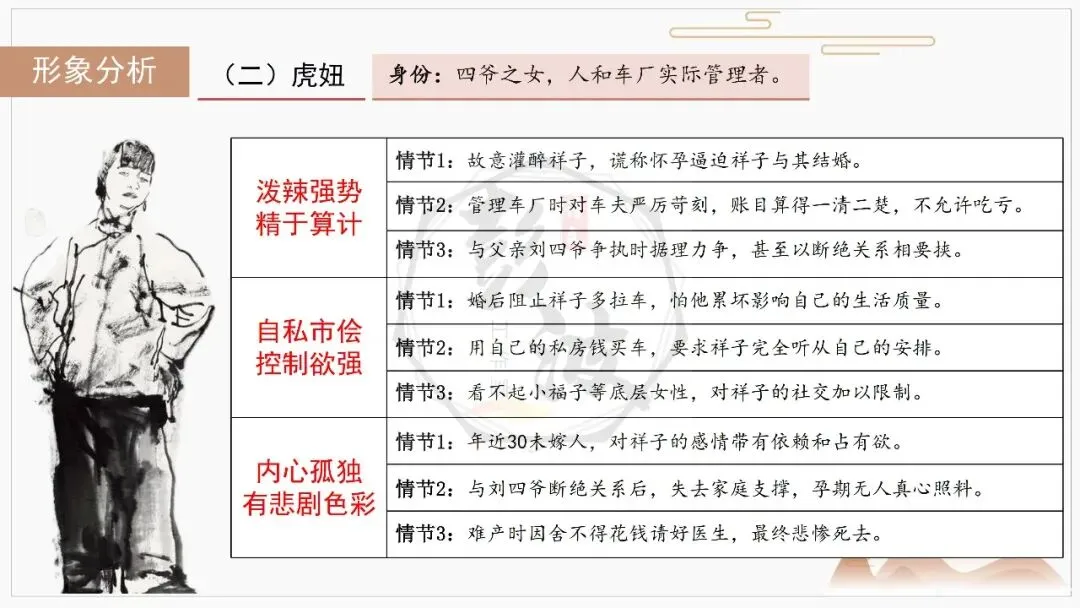 形象分析

（二）虎妞

身份：四爷之女，人和车厂实际管理者。

| 泼辣强势 精于算计 | 情节1：故意灌醉祥子，谎称怀孕逼迫祥子与其结婚。 |
|---|---|
| | 情节2：管理车厂时对车夫严厉苛刻，账目算得一清二楚，不允许吃亏。 |
| | 情节3：与父亲刘四爷争执时据理力争，甚至以断绝关系相要挟。 |
| 自私市侩 控制欲强 | 情节1：婚后阻止祥子多拉车，怕他累坏影响自己的生活质量。 |
| | 情节2：用自己的私房钱买车，要求祥子完全听从自己的安排。 |
| | 情节3：看不起小福子等底层女性，对祥子的社交加以限制。 |
| 内心孤独 有悲剧色彩 | 情节1：年近30未嫁人，对祥子的感情带有依赖和占有欲。 |
| | 情节2：与刘四爷断绝关系后，失去家庭支撑，孕期无人真心照料。 |
| | 情节3：难产时因舍不得花钱请好医生，最终悲惨死去。 |